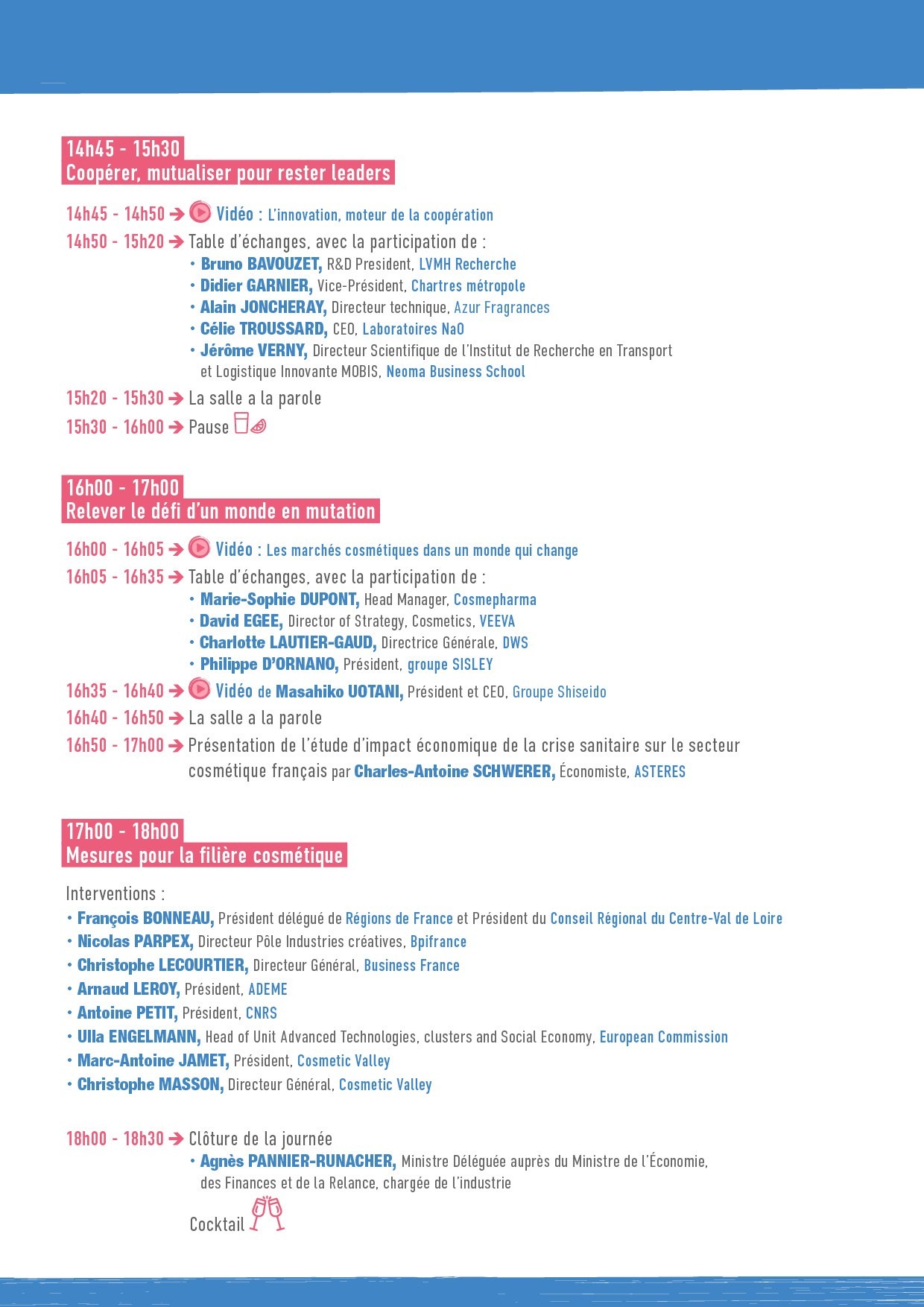 14h45 - 15h30
Coopérer, mutualiser pour rester leaders

14h45 - 14h50 ➔ Vidéo : L'innovation, moteur de la coopération

14h50 - 15h20 ➔ Table d'échanges, avec la participation de :
• Bruno BAVOUZET, R&D President, LVMH Recherche
• Didier GARNIER, Vice-Président, Chartres métropole
• Alain JONCHERAY, Directeur technique, Azur Fragrances
• Célie TROUSSARD, CEO, Laboratoires NaO
• Jérôme VERNY, Directeur Scientifique de l'Institut de Recherche en Transport et Logistique Innovante MOBIS, Neoma Business School

15h20 - 15h30 ➔ La salle a la parole

15h30 - 16h00 ➔ Pause

16h00 - 17h00
Relever le défi d'un monde en mutation

16h00 - 16h05 ➔ Vidéo : Les marchés cosmétiques dans un monde qui change

16h05 - 16h35 ➔ Table d'échanges, avec la participation de :
• Marie-Sophie DUPONT, Head Manager, Cosmepharma
• David EGEE, Director of Strategy, Cosmetics, VEEVA
• Charlotte LAUTIER-GAUD, Directrice Générale, DWS
• Philippe D'ORNANO, Président, groupe SISLEY

16h35 - 16h40 ➔ Vidéo de Masahiko UOTANI, Président et CEO, Groupe Shiseido

16h40 - 16h50 ➔ La salle a la parole

16h50 - 17h00 ➔ Présentation de l'étude d'impact économique de la crise sanitaire sur le secteur cosmétique français par Charles-Antoine SCHWERER, Économiste, ASTERES

17h00 - 18h00
Mesures pour la filière cosmétique

Interventions :
• François BONNEAU, Président délégué de Régions de France et Président du Conseil Régional du Centre-Val de Loire
• Nicolas PARPEX, Directeur Pôle Industries créatives, Bpifrance
• Christophe LECOURTIER, Directeur Général, Business France
• Arnaud LEROY, Président, ADEME
• Antoine PETIT, Président, CNRS
• Ulla ENGELMANN, Head of Unit Advanced Technologies, clusters and Social Economy, European Commission
• Marc-Antoine JAMET, Président, Cosmetic Valley
• Christophe MASSON, Directeur Général, Cosmetic Valley

18h00 - 18h30 ➔ Clôture de la journée
• Agnès PANNIER-RUNACHER, Ministre Déléguée auprès du Ministre de l'Économie, des Finances et de la Relance, chargée de l'industrie

Cocktail